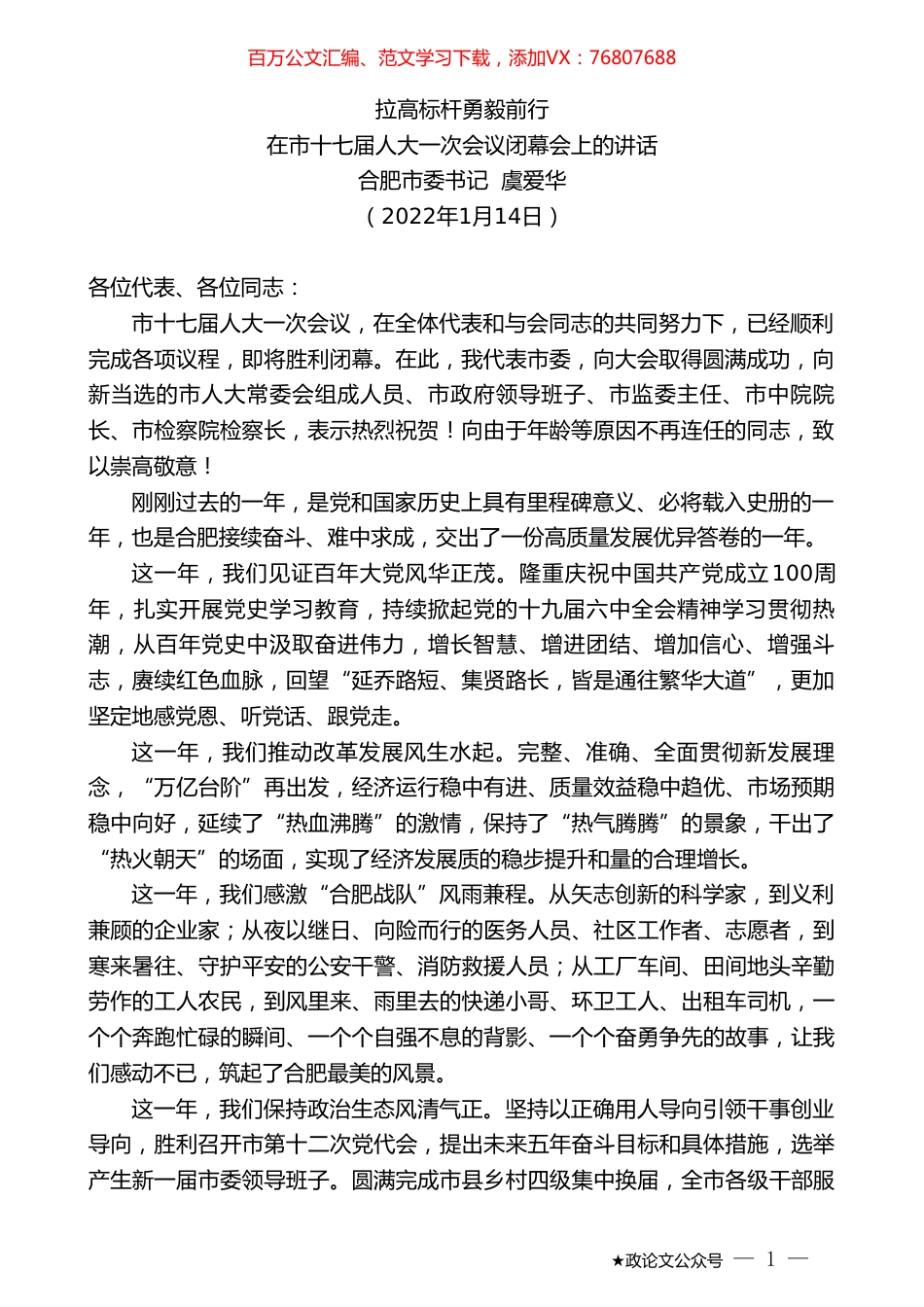 百万公文汇编、范文学习下载，添加VX：76807688

拉高标杆勇毅前行
在市十七届人大一次会议闭幕会上的讲话
合肥市委书记 虞爱华
（2022年1月14日）

各位代表、各位同志：

市十七届人大一次会议，在全体代表和与会同志的共同努力下，已经顺利完成各项议程，即将胜利闭幕。在此，我代表市委，向大会取得圆满成功，向新当选的市人大常委会组成人员、市政府领导班子、市监委主任、市中院院长、市检察院检察长，表示热烈祝贺！向由于年龄等原因不再连任的同志，致以崇高敬意！

刚刚过去的一年，是党和国家历史上具有里程碑意义、必将载入史册的一年，也是合肥接续奋斗、难中求成，交出了一份高质量发展优异答卷的一年。

这一年，我们见证百年大党风华正茂。隆重庆祝中国共产党成立100周年，扎实开展党史学习教育，持续掀起党的十九届六中全会精神学习贯彻热潮，从百年党史中汲取奋进伟力，增长智慧、增进团结、增加信心、增强斗志，赓续红色血脉，回望“延乔路短、集贤路长，皆是通往繁华大道”，更加坚定地感党恩、听党话、跟党走。

这一年，我们推动改革发展风生水起。完整、准确、全面贯彻新发展理念，“万亿台阶”再出发，经济运行稳中有进、质量效益稳中趋优、市场预期稳中向好，延续了“热血沸腾”的激情，保持了“热气腾腾”的景象，干出了“热火朝天”的场面，实现了经济发展质的稳步提升和量的合理增长。

这一年，我们感激“合肥战队”风雨兼程。从矢志创新的科学家，到义利兼顾的企业家；从夜以继日、向险而行的医务人员、社区工作者、志愿者，到寒来暑往、守护平安的公安干警、消防救援人员；从工厂车间、田间地头辛勤劳作的工人农民，到风里来、雨里去的快递小哥、环卫工人、出租车司机，一个个奔跑忙碌的瞬间、一个个自强不息的背影、一个个奋勇争先的故事，让我们感动不已，筑起了合肥最美的风景。

这一年，我们保持政治生态风清气正。坚持以正确用人导向引领干事创业导向，胜利召开市第十二次党代会，提出未来五年奋斗目标和具体措施，选举产生新一届市委领导班子。圆满完成市县乡村四级集中换届，全市各级干部服

★政论文公众号 — 1 —